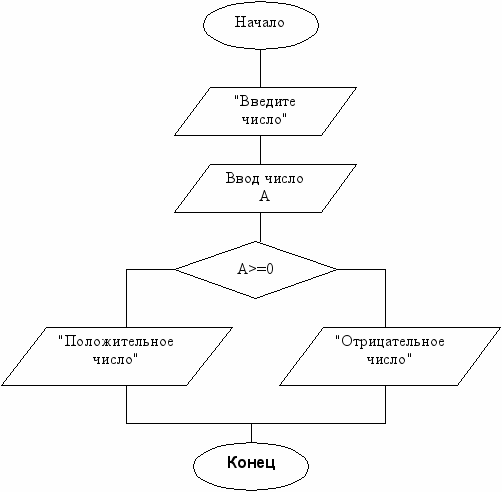 Начало

"Введите число"

Ввод число A

A>=0

"Положительное число"

"Отрицательное число"

Конец